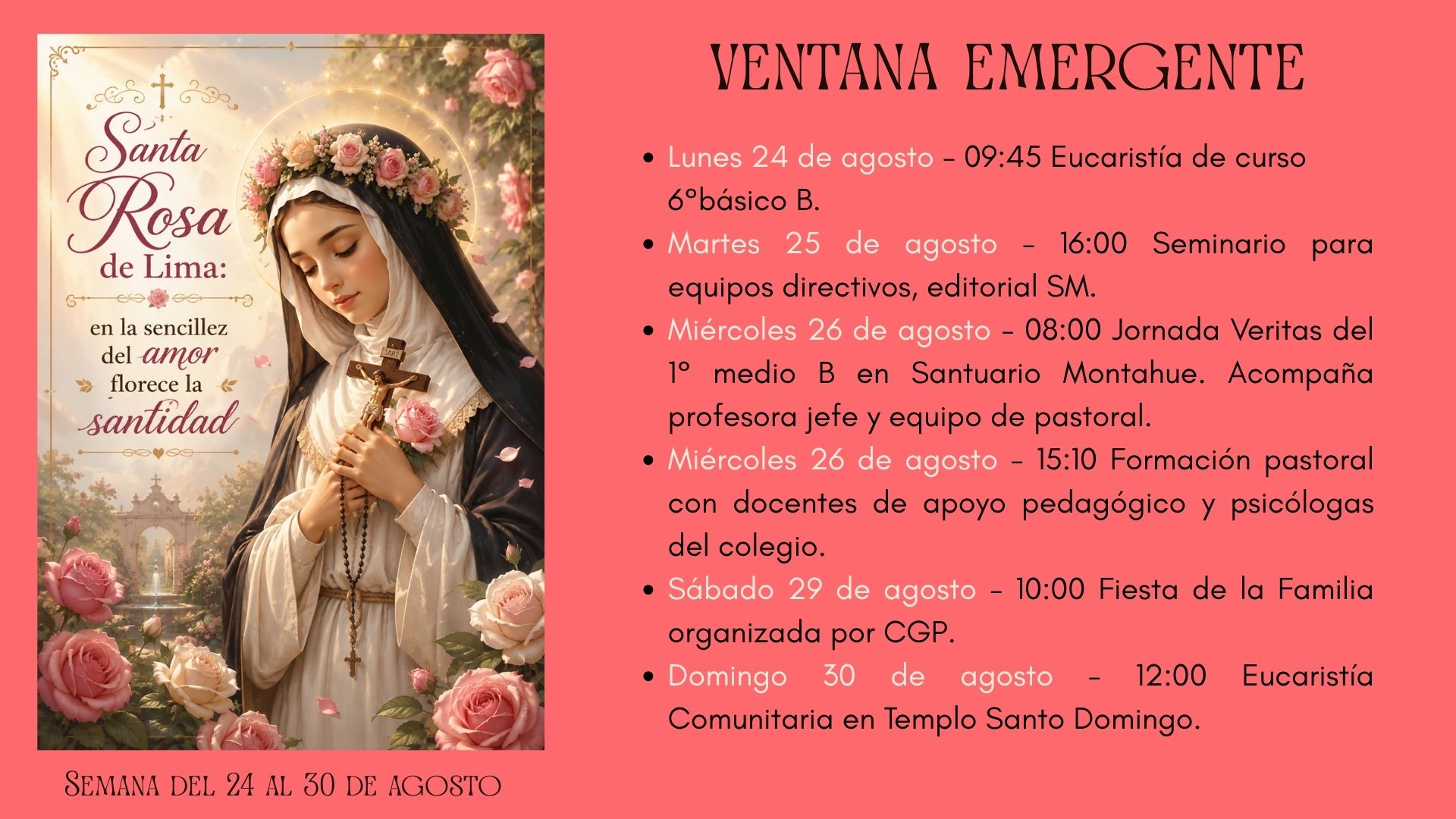 Santa Rosa de Lima:

en la sencillez del amor florece la santidad

Semana del 24 al 30 de agosto

VENTANA EMERGENTE

• Lunes 24 de agosto - 09:45 Eucaristía de curso 6°básico B.
• Martes 25 de agosto - 16:00 Seminario para equipos directivos, editorial SM.
• Miércoles 26 de agosto - 08:00 Jornada Veritas del 1° medio B en Santuario Montahue. Acompaña profesora jefe y equipo de pastoral.
• Miércoles 26 de agosto - 15:10 Formación pastoral con docentes de apoyo pedagógico y psicólogas del colegio.
• Sábado 29 de agosto - 10:00 Fiesta de la Familia organizada por CGP.
• Domingo 30 de agosto - 12:00 Eucaristía Comunitaria en Templo Santo Domingo.